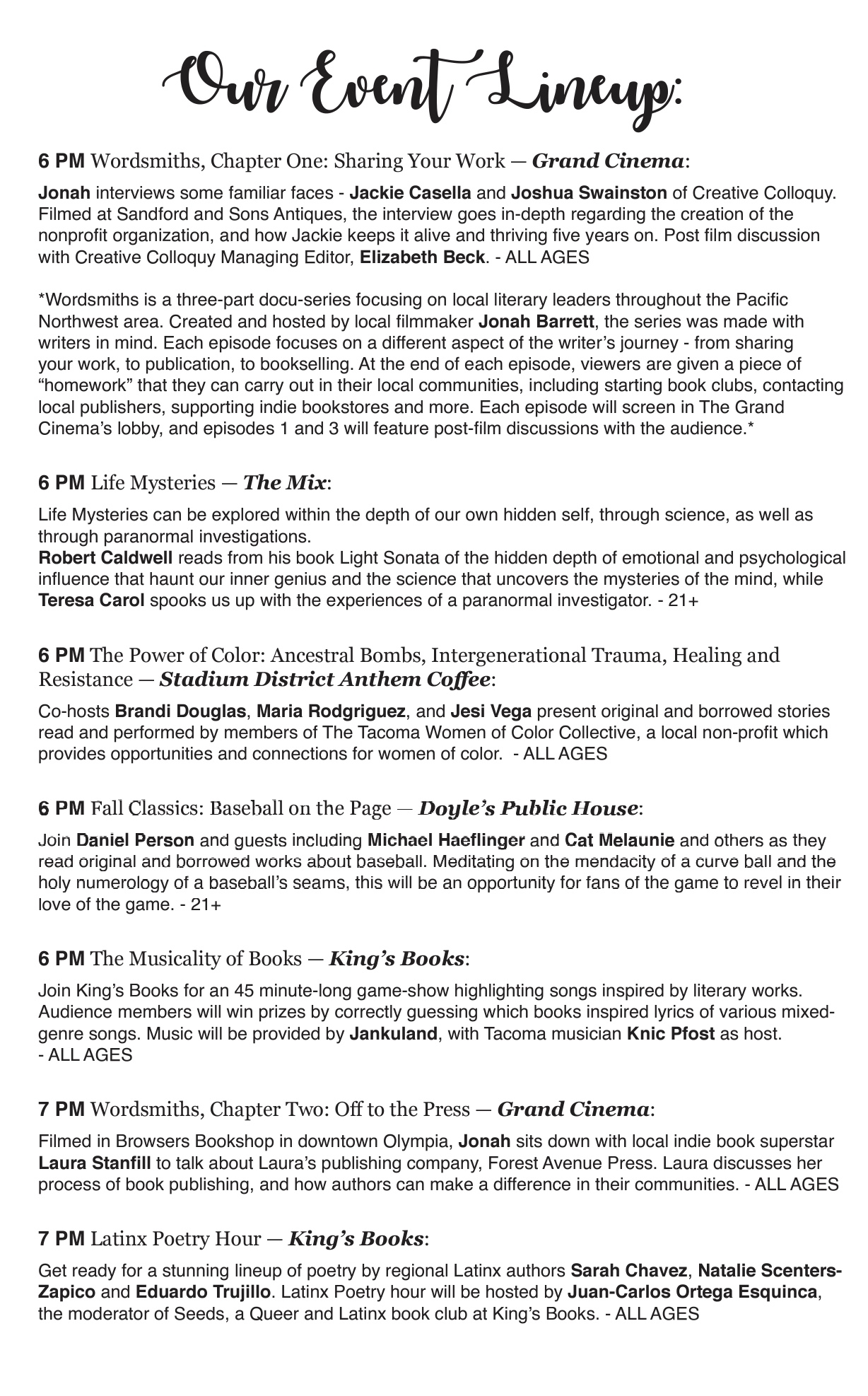 Our Event Lineup:

6 PM Wordsmiths, Chapter One: Sharing Your Work — Grand Cinema:

Jonah interviews some familiar faces - Jackie Casella and Joshua Swainston of Creative Colloquy. Filmed at Sandford and Sons Antiques, the interview goes in-depth regarding the creation of the nonprofit organization, and how Jackie keeps it alive and thriving five years on. Post film discussion with Creative Colloquy Managing Editor, Elizabeth Beck. - ALL AGES

*Wordsmiths is a three-part docu-series focusing on local literary leaders throughout the Pacific Northwest area. Created and hosted by local filmmaker Jonah Barrett, the series was made with writers in mind. Each episode focuses on a different aspect of the writer's journey - from sharing your work, to publication, to bookselling. At the end of each episode, viewers are given a piece of "homework" that they can carry out in their local communities, including starting book clubs, contacting local publishers, supporting indie bookstores and more. Each episode will screen in The Grand Cinema's lobby, and episodes 1 and 3 will feature post-film discussions with the audience.*

6 PM Life Mysteries — The Mix:

Life Mysteries can be explored within the depth of our own hidden self, through science, as well as through paranormal investigations.
Robert Caldwell reads from his book Light Sonata of the hidden depth of emotional and psychological influence that haunt our inner genius and the science that uncovers the mysteries of the mind, while Teresa Carol spooks us up with the experiences of a paranormal investigator. - 21+

6 PM The Power of Color: Ancestral Bombs, Intergenerational Trauma, Healing and Resistance — Stadium District Anthem Coffee:

Co-hosts Brandi Douglas, Maria Rodgriguez, and Jesi Vega present original and borrowed stories read and performed by members of The Tacoma Women of Color Collective, a local non-profit which provides opportunities and connections for women of color. - ALL AGES

6 PM Fall Classics: Baseball on the Page — Doyle's Public House:

Join Daniel Person and guests including Michael Haeflinger and Cat Melaunie and others as they read original and borrowed works about baseball. Meditating on the mendacity of a curve ball and the holy numerology of a baseball's seams, this will be an opportunity for fans of the game to revel in their love of the game. - 21+

6 PM The Musicality of Books — King's Books:

Join King's Books for an 45 minute-long game-show highlighting songs inspired by literary works. Audience members will win prizes by correctly guessing which books inspired lyrics of various mixed-genre songs. Music will be provided by Jankuland, with Tacoma musician Knic Pfost as host.
- ALL AGES

7 PM Wordsmiths, Chapter Two: Off to the Press — Grand Cinema:

Filmed in Browsers Bookshop in downtown Olympia, Jonah sits down with local indie book superstar Laura Stanfill to talk about Laura's publishing company, Forest Avenue Press. Laura discusses her process of book publishing, and how authors can make a difference in their communities. - ALL AGES

7 PM Latinx Poetry Hour — King's Books:

Get ready for a stunning lineup of poetry by regional Latinx authors Sarah Chavez, Natalie Scenters-Zapico and Eduardo Trujillo. Latinx Poetry hour will be hosted by Juan-Carlos Ortega Esquinca, the moderator of Seeds, a Queer and Latinx book club at King's Books. - ALL AGES